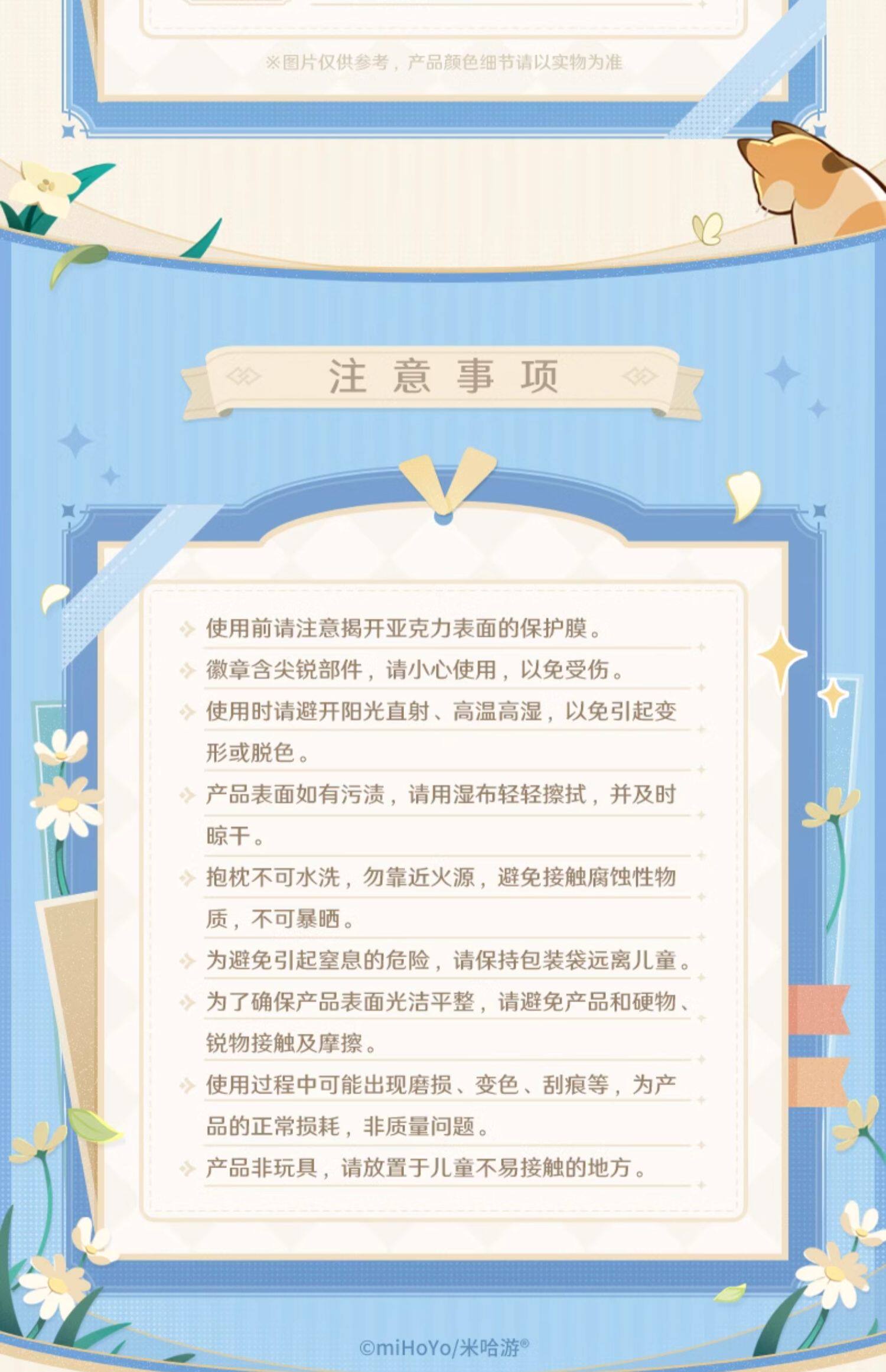 ※图片仅供参考，产品颜色细节请以实物为准

注意事项

使用前请注意揭开亚克力表面的保护膜。

徽章含尖锐部件，请小心使用，以免受伤。

使用时请避开阳光直射、高温高湿，以免引起变形或脱色。

产品表面如有污渍，请用湿布轻轻擦拭，并及时晾干。

抱枕不可水洗，勿靠近火源，避免接触腐蚀性物质，不可暴晒。

为避免引起窒息的危险，请保持包装袋远离儿童。

为了确保产品表面光洁平整，请避免产品和硬物、锐物接触及摩擦。

使用过程中可能出现磨损、变色、刮痕等，为产品的正常损耗，非质量问题。

产品非玩具，请放置于儿童不易接触的地方。

©miHoYo/米哈游®